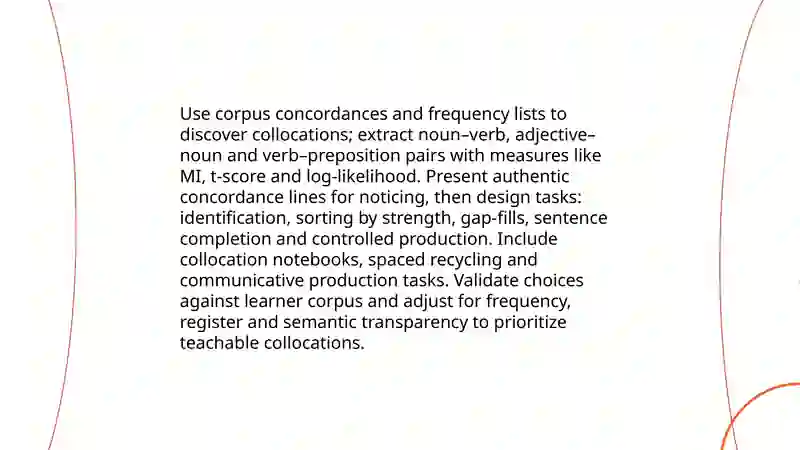 Use corpus concordances and frequency lists to discover collocations; extract noun–verb, adjective–noun and verb–preposition pairs with measures like MI, t-score and log-likelihood. Present authentic concordance lines for noticing, then design tasks: identification, sorting by strength, gap-fills, sentence completion and controlled production. Include collocation notebooks, spaced recycling and communicative production tasks. Validate choices against learner corpus and adjust for frequency, register and semantic transparency to prioritize teachable collocations.